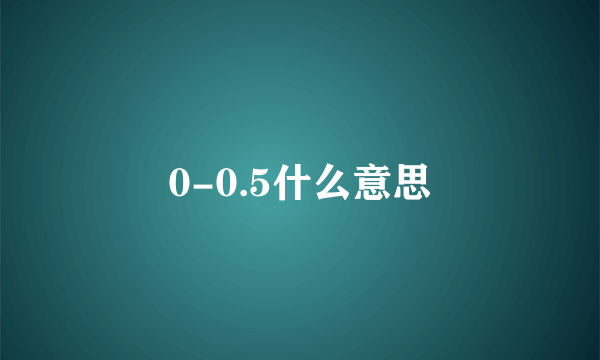 0-0.5什么意思